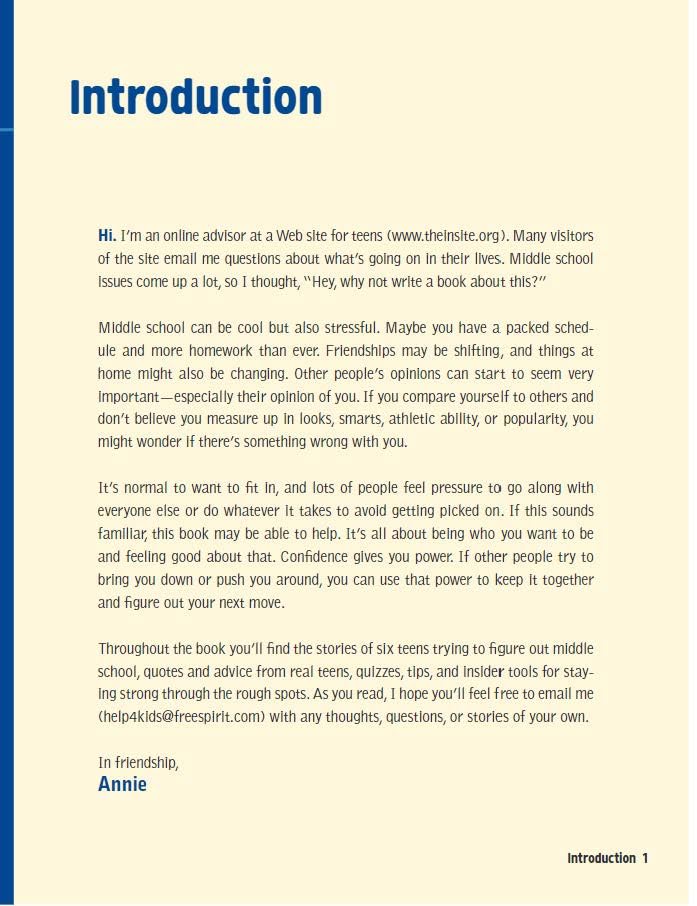 Introduction

Hi. I'm an online advisor at a Web site for teens (www.theinsite.org). Many visitors of the site email me questions about what's going on in their lives. Middle school issues come up a lot, so I thought, "Hey, why not write a book about this?"

Middle school can be cool but also stressful. Maybe you have a packed schedule and more homework than ever. Friendships may be shifting, and things at home might also be changing. Other people's opinions can start to seem very important—especially their opinion of you. If you compare yourself to others and don't believe you measure up in looks, smarts, athletic ability, or popularity, you might wonder if there's something wrong with you.

It's normal to want to fit in, and lots of people feel pressure to go along with everyone else or do whatever it takes to avoid getting picked on. If this sounds familiar, this book may be able to help. It's all about being who you want to be and feeling good about that. Confidence gives you power. If other people try to bring you down or push you around, you can use that power to keep it together and figure out your next move.

Throughout the book you'll find the stories of six teens trying to figure out middle school, quotes and advice from real teens, quizzes, tips, and insider tools for staying strong through the rough spots. As you read, I hope you'll feel free to email me (help4kids@freespirit.com) with any thoughts, questions, or stories of your own.

In friendship,
Annie

Introduction 1